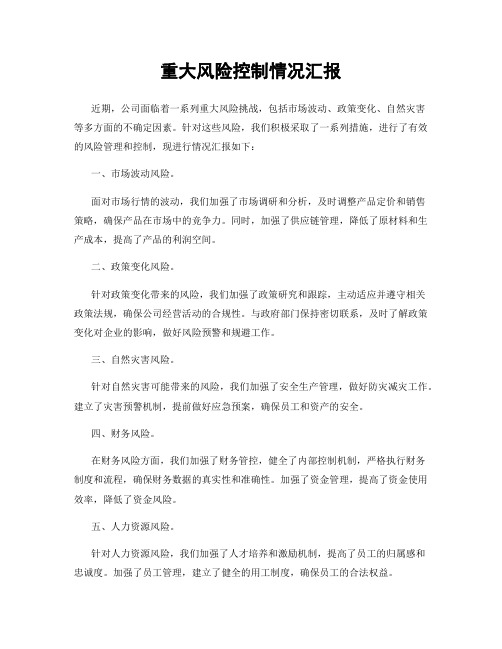 重大风险控制情况汇报

近期，公司面临着一系列重大风险挑战，包括市场波动、政策变化、自然灾害等多方面的不确定因素。针对这些风险，我们积极采取了一系列措施，进行了有效的风险管理和控制，现进行情况汇报如下：

一、市场波动风险。

面对市场行情的波动，我们加强了市场调研和分析，及时调整产品定价和销售策略，确保产品在市场中的竞争力。同时，加强了供应链管理，降低了原材料和生产成本，提高了产品的利润空间。

二、政策变化风险。

针对政策变化带来的风险，我们加强了政策研究和跟踪，主动适应并遵守相关政策法规，确保公司经营活动的合规性。与政府部门保持密切联系，及时了解政策变化对企业的影响，做好风险预警和规避工作。

三、自然灾害风险。

针对自然灾害可能带来的风险，我们加强了安全生产管理，做好防灾减灾工作。建立了灾害预警机制，提前做好应急预案，确保员工和资产的安全。

四、财务风险。

在财务风险方面，我们加强了财务管控，健全了内部控制机制，严格执行财务制度和流程，确保财务数据的真实性和准确性。加强了资金管理，提高了资金使用效率，降低了资金风险。

五、人力资源风险。

针对人力资源风险，我们加强了人才培养和激励机制，提高了员工的归属感和忠诚度。加强了员工管理，建立了健全的用工制度，确保员工的合法权益。